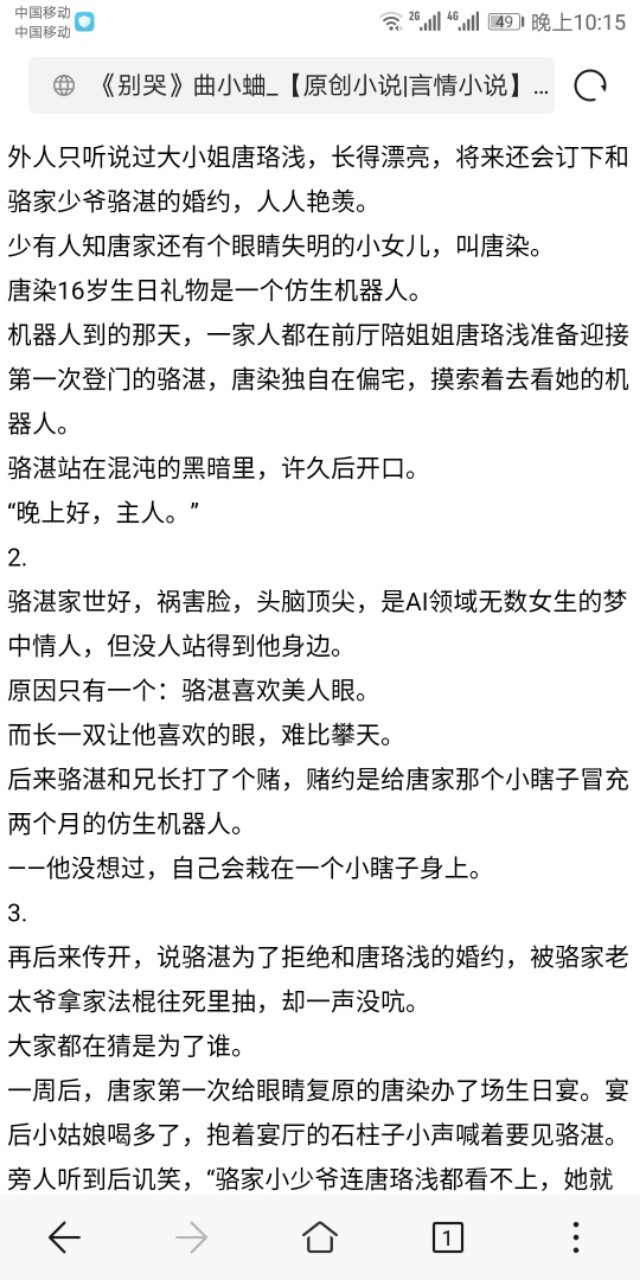 中国移动
中国移动

2G 4G 49 晚上10:15

《别哭》曲小蛐_【原创小说|言情小说】...

外人只听说过大小姐唐珞浅，长得漂亮，将来还会订下和骆家少爷骆湛的婚约，人人艳羡。
少有人知唐家还有个眼睛失明的小女儿，叫唐染。
唐染16岁生日礼物是一个仿生机器人。
机器人到的那天，一家人都在前厅陪姐姐唐珞浅准备迎接第一次登门的骆湛，唐染独自在偏宅，摸索着去看她的机器人。
骆湛站在混沌的黑暗里，许久后开口。
“晚上好，主人。”
2.
骆湛家世好，祸害脸，头脑顶尖，是AI领域无数女生的梦中情人，但没人站得到他身边。
原因只有一个：骆湛喜欢美人眼。
而长一双让他喜欢的眼，难比攀天。
后来骆湛和兄长打了个赌，赌约是给唐家那个小瞎子冒充两个月的仿生机器人。
——他没想过，自己会栽在一个小瞎子身上。
3.
再后来传开，说骆湛为了拒绝和唐珞浅的婚约，被骆家老太爷拿家法棍往死里抽，却一声没吭。
大家都在猜是为了谁。
一周后，唐家第一次给眼睛复原的唐染办了场生日宴。宴后小姑娘喝多了，抱着宴厅的石柱子小声喊着要见骆湛。
旁人听到后讥笑，“骆家小少爷连唐珞浅都看不上，她就

1